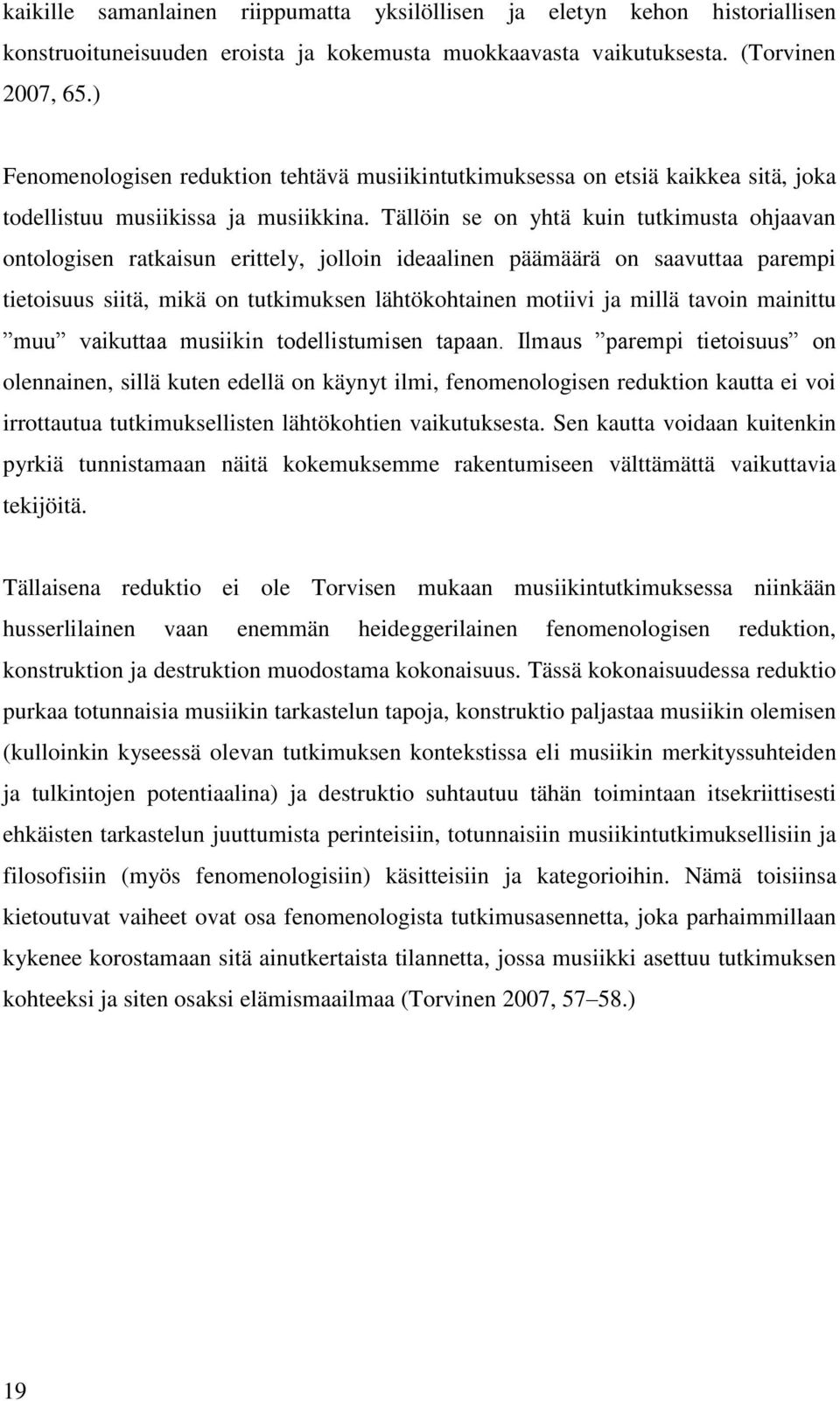 kaikille samanlainen riippumatta yksilöllisen ja eletyn kehon historiallisen konstruoituneisuuden eroista ja kokemusta muokkaavasta vaikutuksesta. (Torvinen 2007, 65.)

Fenomenologisen reduktion tehtävä musiikintutkimuksessa on etsiä kaikkea sitä, joka todellistuu musiikissa ja musiikkina. Tällöin se on yhtä kuin tutkimusta ohjaavan ontologisen ratkaisun erittely, jolloin ideaalinen päämäärä on saavuttaa parempi tietoisuus siitä, mikä on tutkimuksen lähtökohtainen motiivi ja millä tavoin mainittu ”muu” vaikuttaa musiikin todellistumisen tapaan. Ilmaus ”parempi tietoisuus” on olennainen, sillä kuten edellä on käynyt ilmi, fenomenologisen reduktion kautta ei voi irrottautua tutkimuksellisten lähtökohtien vaikutuksesta. Sen kautta voidaan kuitenkin pyrkiä tunnistamaan näitä kokemuksemme rakentumiseen välttämättä vaikuttavia tekijöitä.

Tällaisena reduktio ei ole Torvisen mukaan musiikintutkimuksessa niinkään husserlilainen vaan enemmän heideggerilainen fenomenologisen reduktion, konstruktion ja destruktion muodostama kokonaisuus. Tässä kokonaisuudessa reduktio purkaa totunnaisia musiikin tarkastelun tapoja, konstruktio paljastaa musiikin olemisen (kulloinkin kyseessä olevan tutkimuksen kontekstissa eli musiikin merkityssuhteiden ja tulkintojen potentiaalina) ja destruktio suhtautuu tähän toimintaan itsekriittisesti ehkäisten tarkastelun juuttumista perinteisiin, totunnaisiin musiikintutkimuksellisiin ja filosofisiin (myös fenomenologisiin) käsitteisiin ja kategorioihin. Nämä toisiinsa kietoutuvat vaiheet ovat osa fenomenologista tutkimusasennetta, joka parhaimmillaan kykenee korostamaan sitä ainutkertaista tilannetta, jossa musiikki asettuu tutkimuksen kohteeksi ja siten osaksi elämismaailmaa (Torvinen 2007, 57–58.)

19